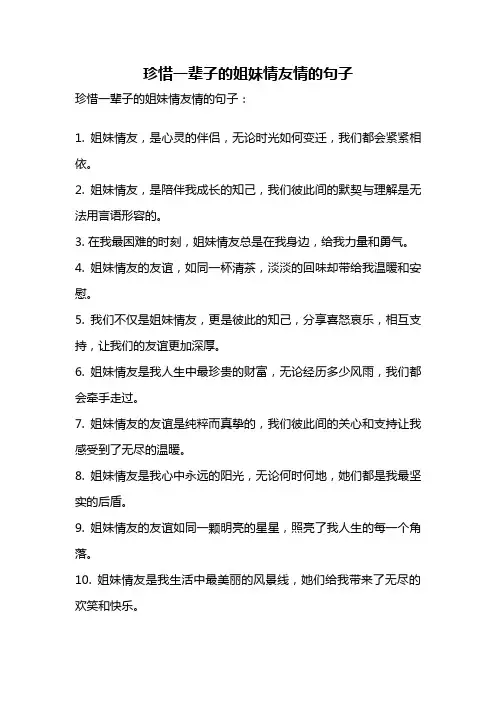 珍惜一辈子的姐妹情友情的句子

珍惜一辈子的姐妹情友情的句子：

1. 姐妹情友，是心灵的伴侣，无论时光如何变迁，我们都会紧紧相依。

2. 姐妹情友，是陪伴我成长的知己，我们彼此间的默契与理解是无法用言语形容的。

3. 在我最困难的时刻，姐妹情友总是在我身边，给我力量和勇气。

4. 姐妹情友的友谊，如同一杯清茶，淡淡的回味却带给我温暖和安慰。

5. 我们不仅是姐妹情友，更是彼此的知己，分享喜怒哀乐，相互支持，让我们的友谊更加深厚。

6. 姐妹情友是我人生中最珍贵的财富，无论经历多少风雨，我们都会牵手走过。

7. 姐妹情友的友谊是纯粹而真挚的，我们彼此间的关心和支持让我感受到了无尽的温暖。

8. 姐妹情友是我心中永远的阳光，无论何时何地，她们都是我最坚实的后盾。

9. 姐妹情友的友谊如同一颗明亮的星星，照亮了我人生的每一个角落。

10. 姐妹情友是我生活中最美丽的风景线，她们给我带来了无尽的欢笑和快乐。